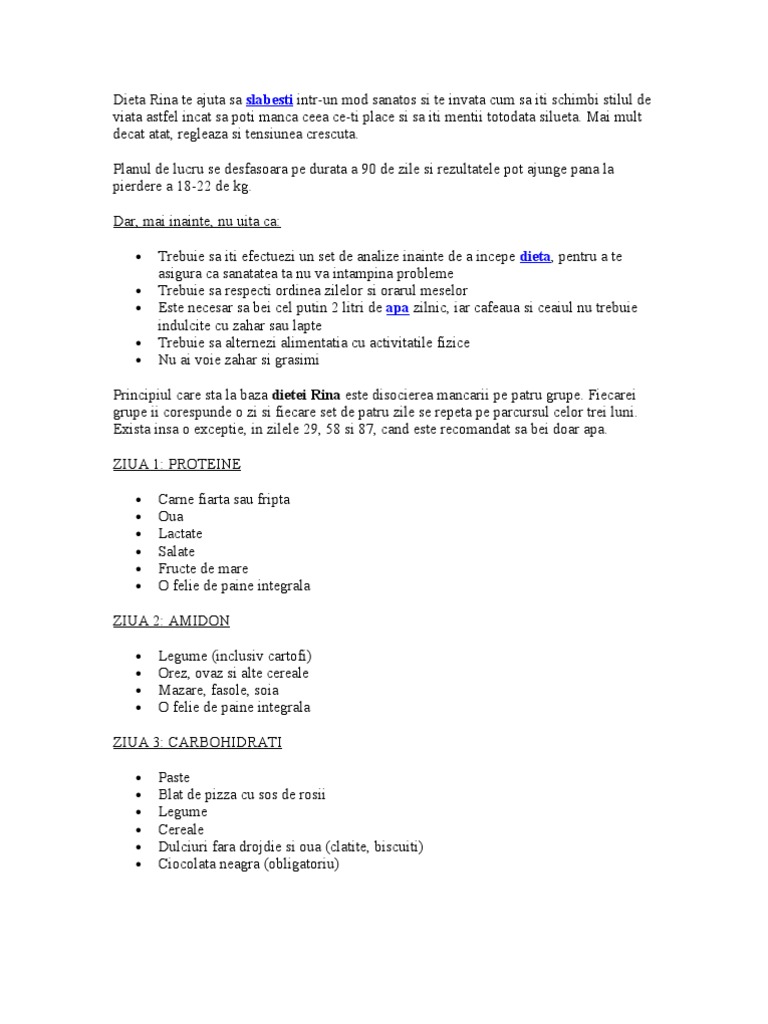 Dieta Rina te ajuta sa slabesti intr-un mod sanatos si te invata cum sa iti schimbi stilul de viata astfel incat sa poti manca ceea ce-ti place si sa iti mentii totodata silueta. Mai mult decat atat, regleaza si tensiunea crescuta.

Planul de lucru se desfasoara pe durata a 90 de zile si rezultatele pot ajunge pana la pierdere a 18-22 de kg.

Dar, mai inainte, nu uita ca:

- Trebuie sa iti efectuezi un set de analize inainte de a incepe dieta, pentru a te asigura ca sanatatea ta nu va intampina probleme
- Trebuie sa respecti ordinea zilelor si orarul meselor
- Este necesar sa bei cel putin 2 litri de apa zilnic, iar cafeaua si ceaiul nu trebuie indulcite cu zahar sau lapte
- Trebuie sa alternezi alimentatia cu activitatile fizice
- Nu ai voie zahar si grasimi

Principiul care sta la baza dietei Rina este disocierea mancarii pe patru grupe. Fiecarei grupe ii corespunde o zi si fiecare set de patru zile se repeta pe parcursul celor trei luni. Exista insa o exceptie, in zilele 29, 58 si 87, cand este recomandat sa bei doar apa.

ZIUA 1: PROTEINE

- Carne fiarta sau fripta
- Oua
- Lactate
- Salate
- Fructe de mare
- O felie de paine integrala

ZIUA 2: AMIDON

- Legume (inclusiv cartofi)
- Orez, ovaz si alte cereale
- Mazare, fasole, soia
- O felie de paine integrala

ZIUA 3: CARBOHIDRATI

- Paste
- Blat de pizza cu sos de rosii
- Legume
- Cereale
- Dulciuri fara drojdie si oua (clatite, biscuiti)
- Ciocolata neagra (obligatoriu)